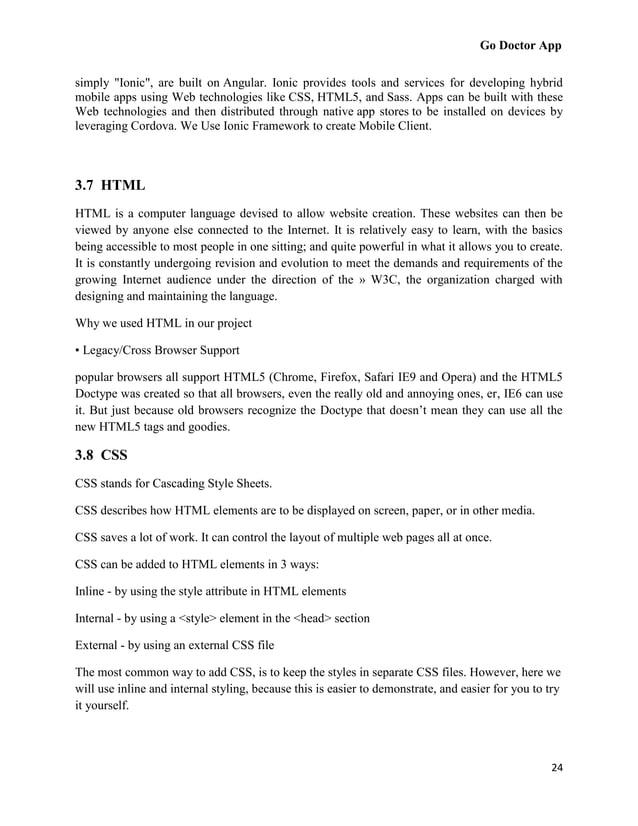 Go Doctor App

simply "Ionic", are built on Angular. Ionic provides tools and services for developing hybrid mobile apps using Web technologies like CSS, HTML5, and Sass. Apps can be built with these Web technologies and then distributed through native app stores to be installed on devices by leveraging Cordova. We Use Ionic Framework to create Mobile Client.

3.7 HTML

HTML is a computer language devised to allow website creation. These websites can then be viewed by anyone else connected to the Internet. It is relatively easy to learn, with the basics being accessible to most people in one sitting; and quite powerful in what it allows you to create. It is constantly undergoing revision and evolution to meet the demands and requirements of the growing Internet audience under the direction of the » W3C, the organization charged with designing and maintaining the language.

Why we used HTML in our project

• Legacy/Cross Browser Support

popular browsers all support HTML5 (Chrome, Firefox, Safari IE9 and Opera) and the HTML5 Doctype was created so that all browsers, even the really old and annoying ones, er, IE6 can use it. But just because old browsers recognize the Doctype that doesn't mean they can use all the new HTML5 tags and goodies.

3.8 CSS

CSS stands for Cascading Style Sheets.

CSS describes how HTML elements are to be displayed on screen, paper, or in other media.

CSS saves a lot of work. It can control the layout of multiple web pages all at once.

CSS can be added to HTML elements in 3 ways:

Inline - by using the style attribute in HTML elements

Internal - by using a <style> element in the <head> section

External - by using an external CSS file

The most common way to add CSS, is to keep the styles in separate CSS files. However, here we will use inline and internal styling, because this is easier to demonstrate, and easier for you to try it yourself.

24